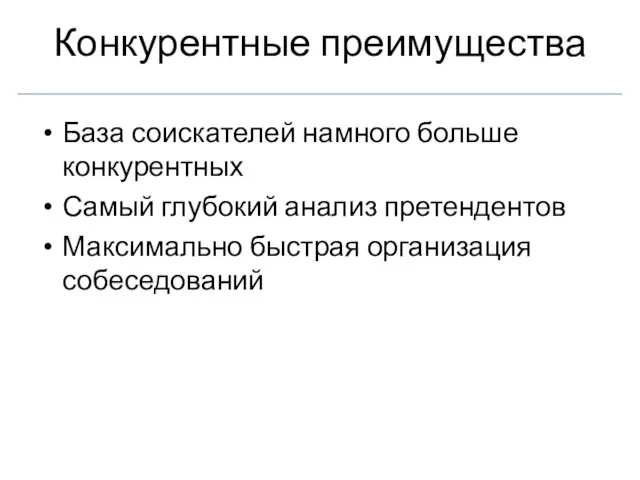 Конкурентные преимущества

• База соискателей намного больше конкурентных
• Самый глубокий анализ претендентов
• Максимально быстрая организация собеседований